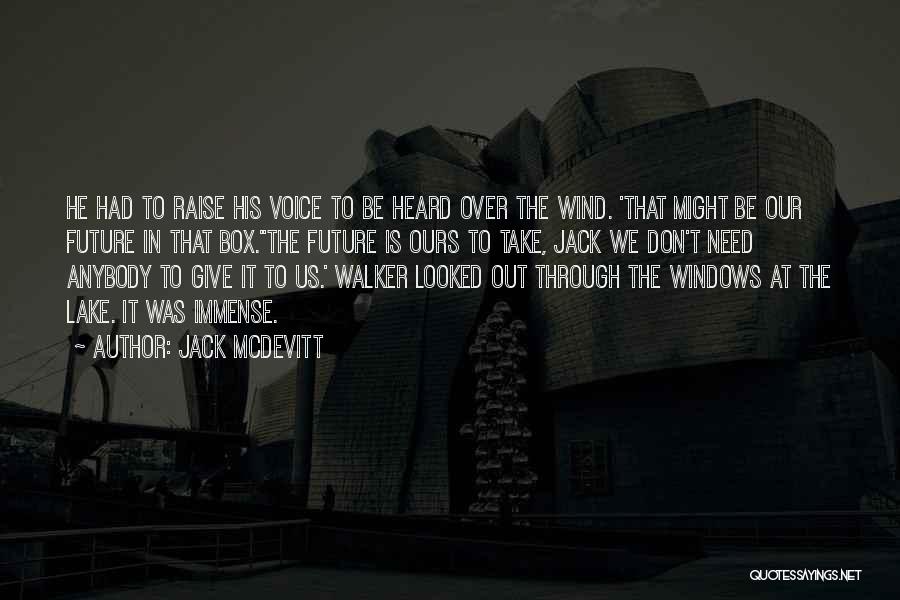 HE HAD TO RAISE HIS VOICE TO BE HEARD OVER THE WIND. 'THAT MIGHT BE OUR FUTURE IN THAT BOX.''THE FUTURE IS OURS TO TAKE, JACK WE DON'T NEED ANYBODY TO GIVE IT TO US.' WALKER LOOKED OUT THROUGH THE WINDOWS AT THE LAKE. IT WAS IMMENSE.

~ AUTHOR: JACK MCDEVITT

QUOTESSAYINGS.NET